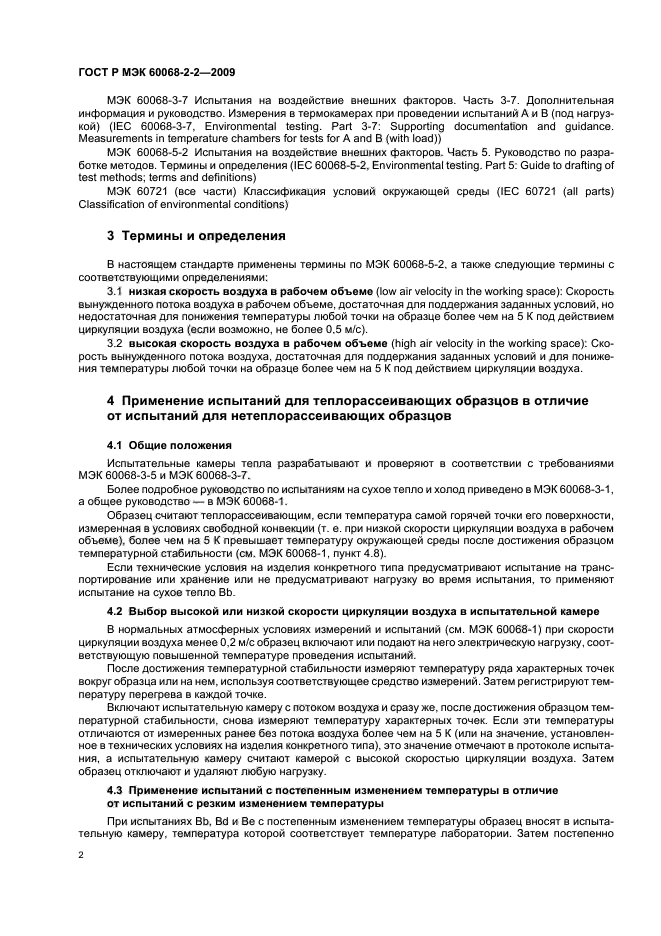 ГОСТ Р МЭК 60068-2-2—2009

МЭК 60068-3-7 Испытания на воздействие внешних факторов. Часть 3-7. Дополнительная информация и руководство. Измерения в термокамерах при проведении испытаний А и В (под нагрузкой) (IEC 60068-3-7, Environmental testing. Part 3-7: Supporting documentation and guidance. Measurements in temperature chambers for tests for A and B (with load))

МЭК 60068-5-2 Испытания на воздействие внешних факторов. Часть 5. Руководство по разработке методов. Термины и определения (IEC 60068-5-2, Environmental testing. Part 5: Guide to drafting of test methods; terms and definitions)

МЭК 60721 (все части) Классификация условий окружающей среды (IEC 60721 (all parts) Classification of environmental conditions)

3 Термины и определения

В настоящем стандарте применены термины по МЭК 60068-5-2, а также следующие термины с соответствующими определениями:

3.1 низкая скорость воздуха в рабочем объеме (low air velocity in the working space): Скорость вынужденного потока воздуха в рабочем объеме, достаточная для поддержания заданных условий, но недостаточная для понижения температуры любой точки на образце более чем на 5 К под действием циркуляции воздуха (если возможно, не более 0,5 м/с).

3.2 высокая скорость воздуха в рабочем объеме (high air velocity in the working space): Скорость вынужденного потока воздуха, достаточная для поддержания заданных условий и для понижения температуры любой точки на образце более чем на 5 К под действием циркуляции воздуха.

4 Применение испытаний для теплорассеивающих образцов в отличие от испытаний для нетеплорассеивающих образцов

4.1 Общие положения

Испытательные камеры тепла разрабатывают и проверяют в соответствии с требованиями МЭК 60068-3-5 и МЭК 60068-3-7.

Более подробное руководство по испытаниям на сухое тепло и холод приведено в МЭК 60068-3-1, а общее руководство — в МЭК 60068-1.

Образец считают теплорассеивающим, если температура самой горячей точки его поверхности, измеренная в условиях свободной конвекции (т. е. при низкой скорости циркуляции воздуха в рабочем объеме), более чем на 5 К превышает температуру окружающей среды после достижения образцом температурной стабильности (см. МЭК 60068-1, пункт 4.8).

Если технические условия на изделия конкретного типа предусматривают испытание на транспортирование или хранение или не предусматривают нагрузку во время испытания, то применяют испытание на сухое тепло Bb.

4.2 Выбор высокой или низкой скорости циркуляции воздуха в испытательной камере

В нормальных атмосферных условиях измерений и испытаний (см. МЭК 60068-1) при скорости циркуляции воздуха менее 0,2 м/с образец включают или подают на него электрическую нагрузку, соответствующую повышенной температуре проведения испытаний.

После достижения температурной стабильности измеряют температуру ряда характерных точек вокруг образца или на нем, используя соответствующее средство измерений. Затем регистрируют температуру перегрева в каждой точке.

Включают испытательную камеру с потоком воздуха и сразу же, после достижения образцом температурной стабильности, снова измеряют температуру характерных точек. Если эти температуры отличаются от измеренных ранее без потока воздуха более чем на 5 К (или на значение, установленное в технических условиях на изделия конкретного типа), это значение отмечают в протоколе испытания, а испытательную камеру считают камерой с высокой скоростью циркуляции воздуха. Затем образец отключают и удаляют любую нагрузку.

4.3 Применение испытаний с постепенным изменением температуры в отличие от испытаний с резким изменением температуры

При испытаниях Bb, Bd и Be с постепенным изменением температуры образец вносят в испытательную камеру, температура которой соответствует температуре лаборатории. Затем постепенно

2